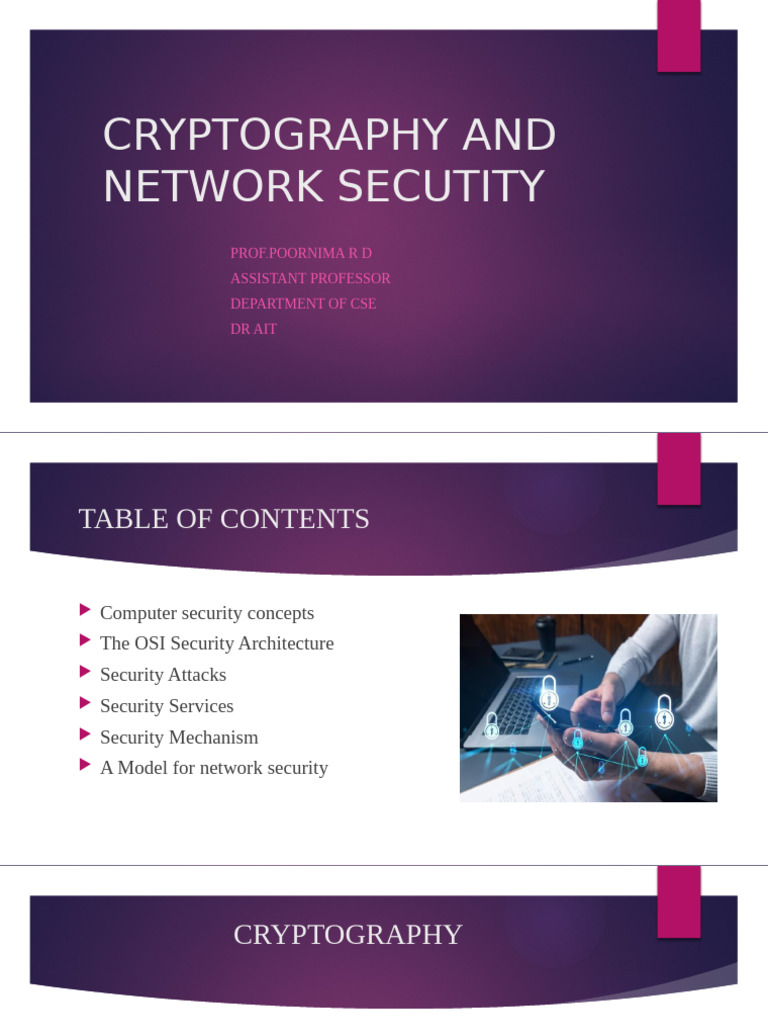 CRYPTOGRAPHY AND NETWORK SECUTITY

PROF.POORNIMA R D
ASSISTANT PROFESSOR
DEPARTMENT OF CSE
DR AIT

TABLE OF CONTENTS

Computer security concepts
The OSI Security Architecture
Security Attacks
Security Services
Security Mechanism
A Model for network security

CRYPTOGRAPHY